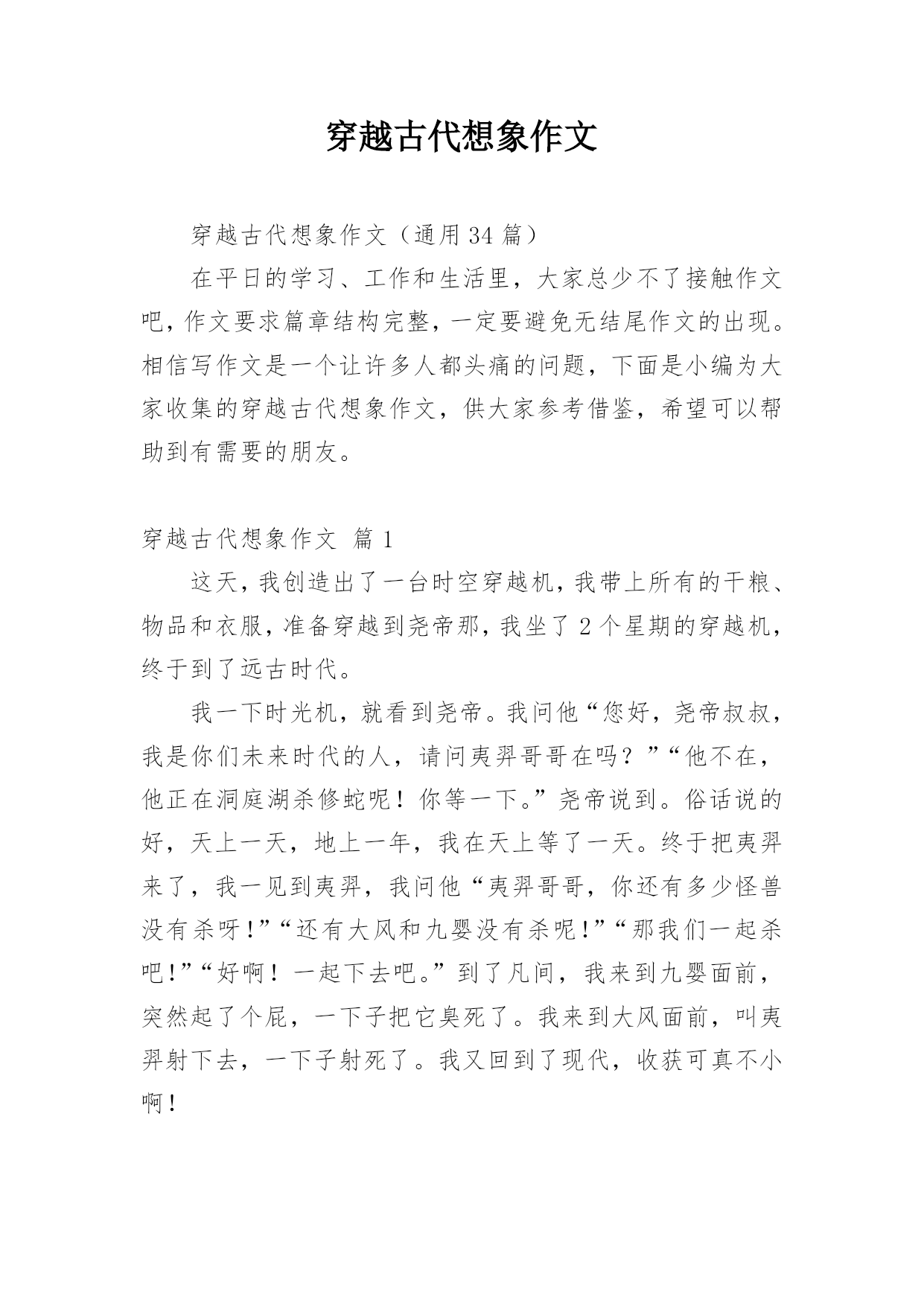 穿越古代想象作文

穿越古代想象作文（通用34篇）

在平日的学习、工作和生活里，大家总少不了接触作文吧，作文要求篇章结构完整，一定要避免无结尾作文的出现。相信写作文是一个让许多人都头痛的问题，下面是小编为大家收集的穿越古代想象作文，供大家参考借鉴，希望可以帮助到有需要的朋友。

穿越古代想象作文 篇1

这天，我创造出了一台时空穿越机，我带上所有的干粮、物品和衣服，准备穿越到尧帝那，我坐了2个星期的穿越机，终于到了远古时代。

我一下时光机，就看到尧帝。我问他“您好，尧帝叔叔，我是你们未来时代的人，请问夷羿哥哥在吗？”“他不在，他正在洞庭湖杀修蛇呢！你等一下。”尧帝说到。俗话说的好，天上一天，地上一年，我在天上等了一天。终于把夷羿来了，我一见到夷羿，我问他“夷羿哥哥，你还有多少怪兽没有杀呀！”“还有大风和九婴没有杀呢！”“那我们一起杀吧！”“好啊！一起下去吧。”到了凡间，我来到九婴面前，突然起了个屁，一下子把它臭死了。我来到大风面前，叫夷羿射下去，一下子射死了。我又回到了现代，收获可真不小啊！